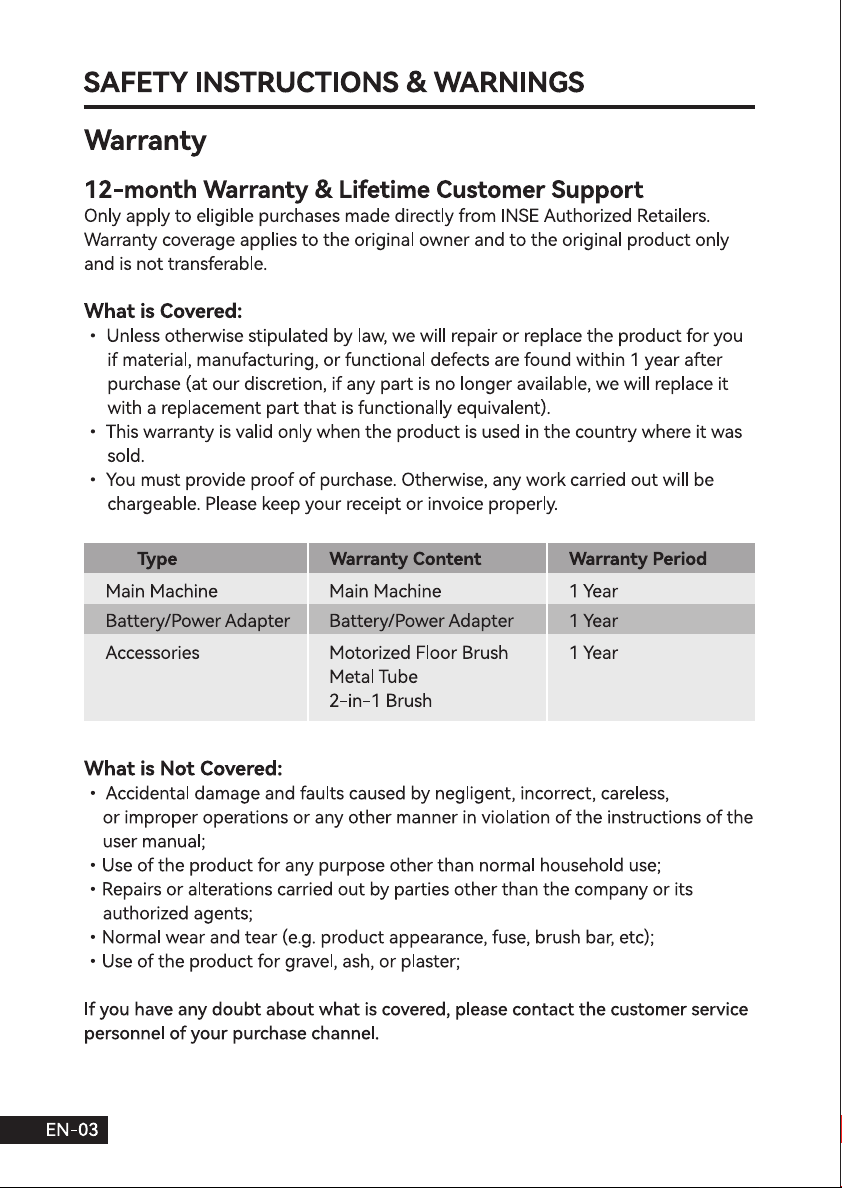 SAFETY INSTRUCTIONS & WARNINGS

Warranty

12-month Warranty & Lifetime Customer Support

Only apply to eligible purchases made directly from INSE Authorized Retailers. Warranty coverage applies to the original owner and to the original product only and is not transferable.

What is Covered:

• Unless otherwise stipulated by law, we will repair or replace the product for you if material, manufacturing, or functional defects are found within 1 year after purchase (at our discretion, if any part is no longer available, we will replace it with a replacement part that is functionally equivalent).
• This warranty is valid only when the product is used in the country where it was sold.
• You must provide proof of purchase. Otherwise, any work carried out will be chargeable. Please keep your receipt or invoice properly.

| Type | Warranty Content | Warranty Period |
|---|---|---|
| Main Machine | Main Machine | 1 Year |
| Battery/Power Adapter | Battery/Power Adapter | 1 Year |
| Accessories | Motorized Floor Brush Metal Tube 2-in-1 Brush | 1 Year |

What is Not Covered:

• Accidental damage and faults caused by negligent, incorrect, careless, or improper operations or any other manner in violation of the instructions of the user manual;
• Use of the product for any purpose other than normal household use;
• Repairs or alterations carried out by parties other than the company or its authorized agents;
• Normal wear and tear (e.g. product appearance, fuse, brush bar, etc);
• Use of the product for gravel, ash, or plaster;

If you have any doubt about what is covered, please contact the customer service personnel of your purchase channel.

EN-03